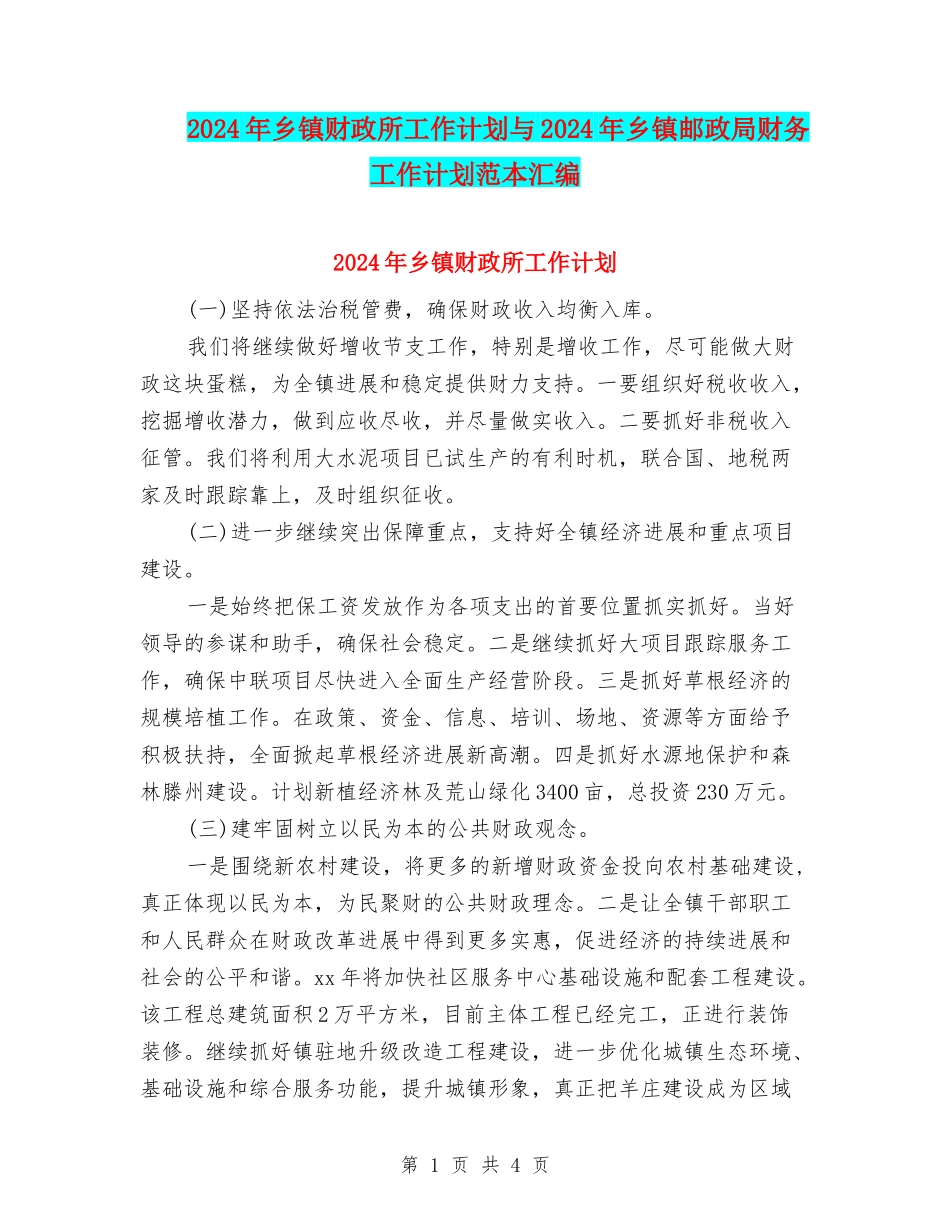 2024年乡镇财政所工作计划与2024年乡镇邮政局财务工作计划范本汇编

2024年乡镇财政所工作计划

(一)坚持依法治税管费，确保财政收入均衡入库。

我们将继续做好增收节支工作，特别是增收工作，尽可能做大财政这块蛋糕，为全镇进展和稳定提供财力支持。一要组织好税收收入，挖掘增收潜力，做到应收尽收，并尽量做实收入。二要抓好非税收入征管。我们将利用大水泥项目已试生产的有利时机，联合国、地税两家及时跟踪靠上，及时组织征收。

(二)进一步继续突出保障重点，支持好全镇经济进展和重点项目建设。

一是始终把保工资发放作为各项支出的首要位置抓实抓好。当好领导的参谋和助手，确保社会稳定。二是继续抓好大项目跟踪服务工作，确保中联项目尽快进入全面生产经营阶段。三是抓好草根经济的规模培植工作。在政策、资金、信息、培训、场地、资源等方面给予积极扶持，全面掀起草根经济进展新高潮。四是抓好水源地保护和森林滕州建设。计划新植经济林及荒山绿化3400亩，总投资230万元。

(三)建牢固树立以民为本的公共财政观念。

一是围绕新农村建设，将更多的新增财政资金投向农村基础建设，真正体现以民为本，为民聚财的公共财政理念。二是让全镇干部职工和人民群众在财政改革进展中得到更多实惠，促进经济的持续进展和社会的公平和谐。xx年将加快社区服务中心基础设施和配套工程建设。该工程总建筑面积2万平方米，目前主体工程已经完工，正进行装饰装修。继续抓好镇驻地升级改造工程建设，进一步优化城镇生态环境、基础设施和综合服务功能，提升城镇形象，真正把羊庄建设成为区域

第 1 页 共 4 页